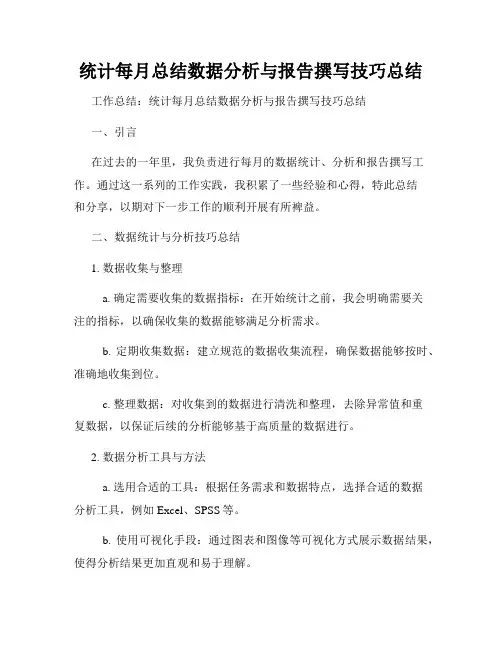 统计每月总结数据分析与报告撰写技巧总结

工作总结：统计每月总结数据分析与报告撰写技巧总结

一、引言

在过去的一年里，我负责进行每月的数据统计、分析和报告撰写工作。通过这一系列的工作实践，我积累了一些经验和心得，特此总结和分享，以期对下一步工作的顺利开展有所裨益。

二、数据统计与分析技巧总结

1. 数据收集与整理

a. 确定需要收集的数据指标：在开始统计之前，我会明确需要关注的指标，以确保收集的数据能够满足分析需求。

b. 定期收集数据：建立规范的数据收集流程，确保数据能够按时、准确地收集到位。

c. 整理数据：对收集到的数据进行清洗和整理，去除异常值和重复数据，以保证后续的分析能够基于高质量的数据进行。

2. 数据分析工具与方法

a. 选用合适的工具：根据任务需求和数据特点，选择合适的数据分析工具，例如 Excel、SPSS 等。

b. 使用可视化手段：通过图表和图像等可视化方式展示数据结果，使得分析结果更加直观和易于理解。